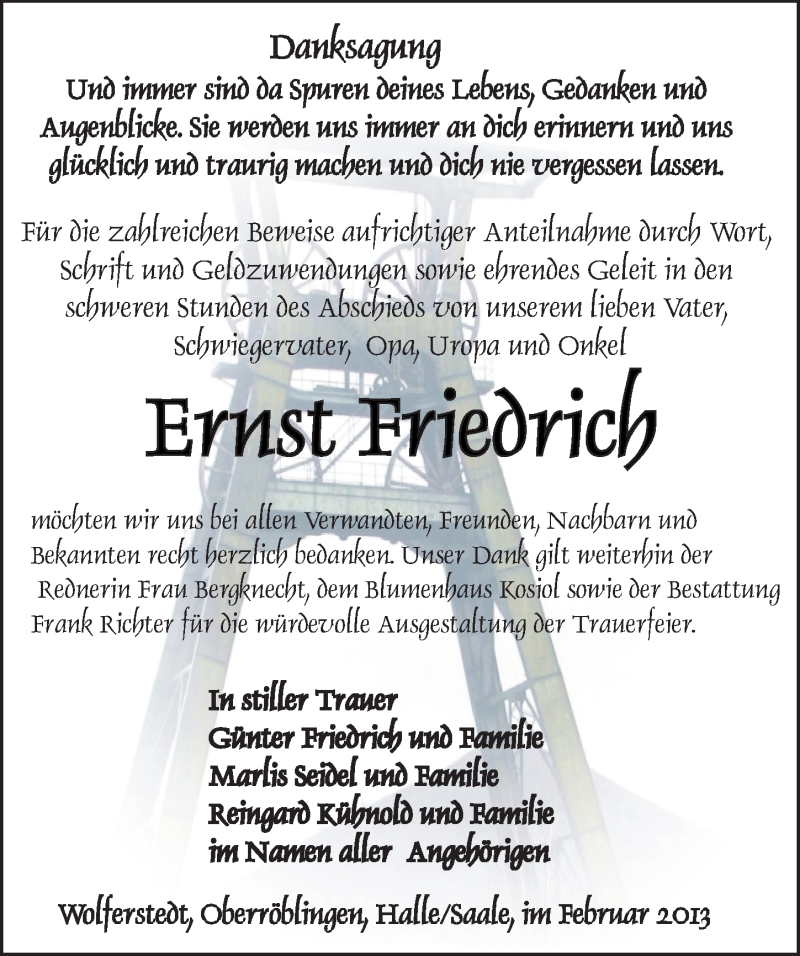 Danksagung

Und immer sind da Spuren deines Lebens, Gedanken und Augenblicke. Sie werden uns immer an dich erinnern und uns glücklich und traurig machen und dich nie vergessen lassen.

Für die zahlreichen Beweise aufrichtiger Anteilnahme durch Wort, Schrift und Geldzuwendungen sowie ehrendes Geleit in den schweren Stunden des Abschieds von unserem lieben Vater, Schwiegervater, Opa, Uropa und Onkel

Ernst Friedrich

möchten wir uns bei allen Verwandten, Freunden, Nachbarn und Bekannten recht herzlich bedanken. Unser Dank gilt weiterhin der Rednerin Frau Bergknecht, dem Blumenhaus Kosiol sowie der Bestattung Frank Richter für die würdevolle Ausgestaltung der Trauerfeier.

In stiller Trauer
Günter Friedrich und Familie
Marlis Seidel und Familie
Reingard Kühnold und Familie
im Namen aller Angehörigen

Wolferstedt, Oberröblingen, Halle/Saale, im Februar 2013